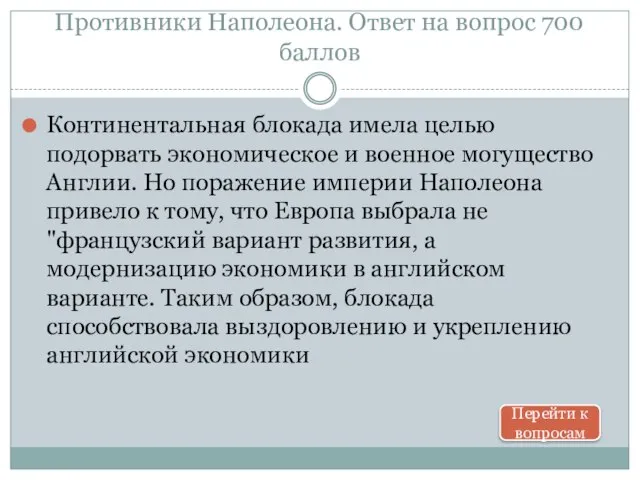 Противники Наполеона. Ответ на вопрос 700 баллов

Континентальная блокада имела целью подорвать экономическое и военное могущество Англии. Но поражение империи Наполеона привело к тому, что Европа выбрала не "французский вариант развития, а модернизацию экономики в английском варианте. Таким образом, блокада способствовала выздоровлению и укреплению английской экономики

Перейти к вопросам